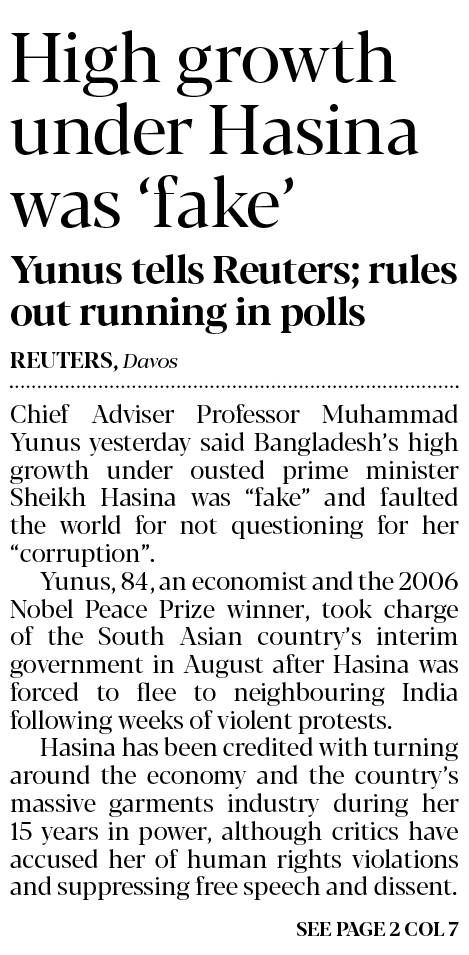 High growth under Hasina was 'fake'

Yunus tells Reuters; rules out running in polls

REUTERS, Davos

Chief Adviser Professor Muhammad Yunus yesterday said Bangladesh's high growth under ousted prime minister Sheikh Hasina was "fake" and faulted the world for not questioning for her "corruption".

Yunus, 84, an economist and the 2006 Nobel Peace Prize winner, took charge of the South Asian country's interim government in August after Hasina was forced to flee to neighbouring India following weeks of violent protests.

Hasina has been credited with turning around the economy and the country's massive garments industry during her 15 years in power, although critics have accused her of human rights violations and suppressing free speech and dissent.

SEE PAGE 2 COL 7